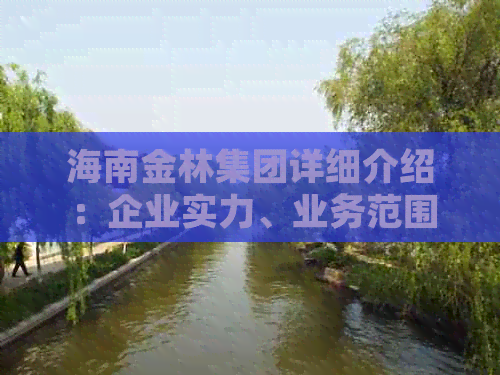 海南金林集团详细介绍：企业实力、业务范围